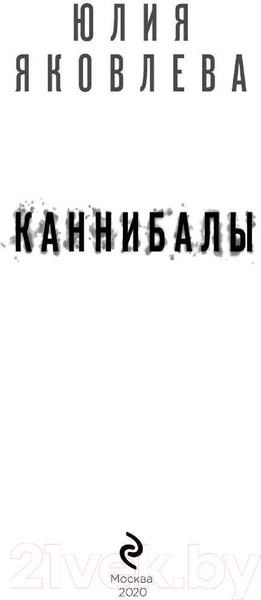 ЮЛИЯ
ЯКОВЛЕВА

КАННИБАЛЫ

Москва
2020

21vek.by